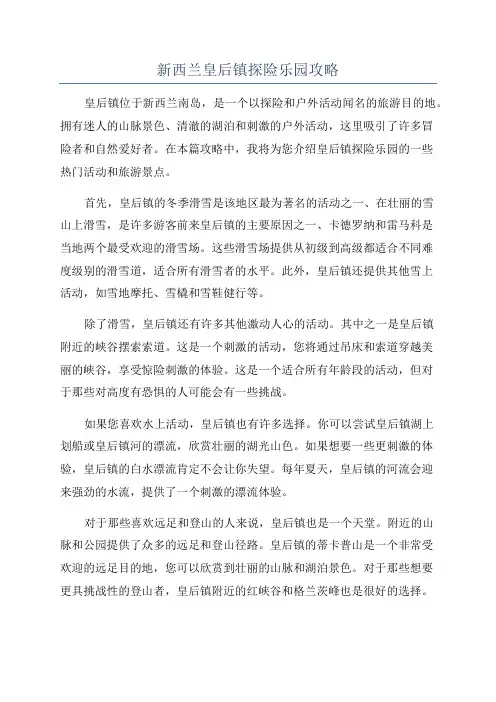 新西兰皇后镇探险乐园攻略

皇后镇位于新西兰南岛，是一个以探险和户外活动闻名的旅游目的地。拥有迷人的山脉景色、清澈的湖泊和刺激的户外活动，这里吸引了许多冒险者和自然爱好者。在本篇攻略中，我将为您介绍皇后镇探险乐园的一些热门活动和旅游景点。

首先，皇后镇的冬季滑雪是该地区最为著名的活动之一、在壮丽的雪山上滑雪，是许多游客前来皇后镇的主要原因之一、卡德罗纳和雷马科是当地两个最受欢迎的滑雪场。这些滑雪场提供从初级到高级都适合不同难度级别的滑雪道，适合所有滑雪者的水平。此外，皇后镇还提供其他雪上活动，如雪地摩托、雪橇和雪鞋健行等。

除了滑雪，皇后镇还有许多其他激动人心的活动。其中之一是皇后镇附近的峡谷摆索索道。这是一个刺激的活动，您将通过吊床和索道穿越美丽的峡谷，享受惊险刺激的体验。这是一个适合所有年龄段的活动，但对于那些对高度有恐惧的人可能会有一些挑战。

如果您喜欢水上活动，皇后镇也有许多选择。你可以尝试皇后镇湖上划船或皇后镇河的漂流，欣赏壮丽的湖光山色。如果想要一些更刺激的体验，皇后镇的白水漂流肯定不会让你失望。每年夏天，皇后镇的河流会迎来强劲的水流，提供了一个刺激的漂流体验。

对于那些喜欢远足和登山的人来说，皇后镇也是一个天堂。附近的山脉和公园提供了众多的远足和登山径路。皇后镇的蒂卡普山是一个非常受欢迎的远足目的地，您可以欣赏到壮丽的山脉和湖泊景色。对于那些想要更具挑战性的登山者，皇后镇附近的红峡谷和格兰茨峰也是很好的选择。